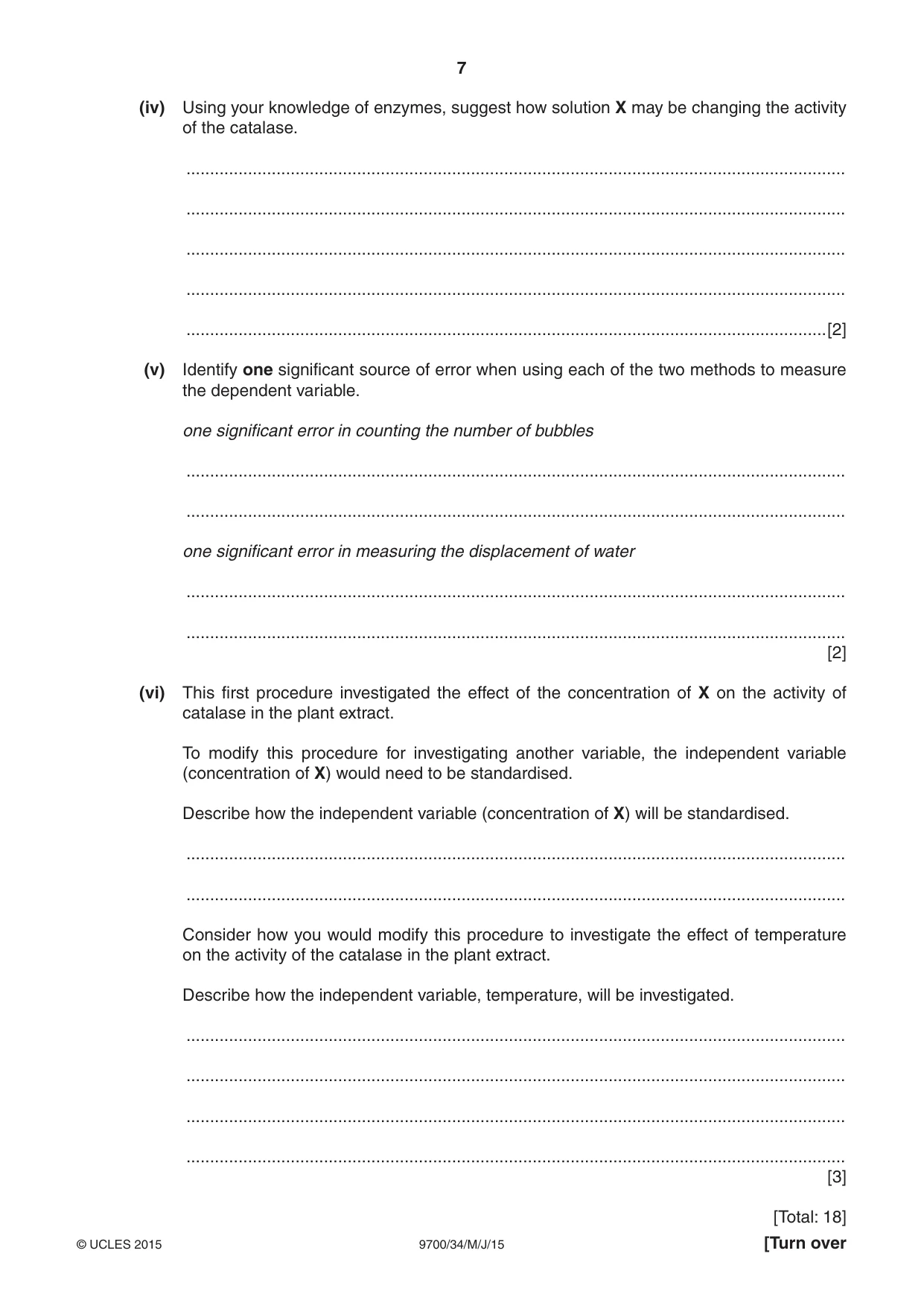 7

(iv) Using your knowledge of enzymes, suggest how solution X may be changing the activity of the catalase.

____

____

____

____

____ [2]

(v) Identify one significant source of error when using each of the two methods to measure the dependent variable.

one significant error in counting the number of bubbles

____

____

one significant error in measuring the displacement of water

____

____

[2]

(vi) This first procedure investigated the effect of the concentration of X on the activity of catalase in the plant extract.

To modify this procedure for investigating another variable, the independent variable (concentration of X) would need to be standardised.

Describe how the independent variable (concentration of X) will be standardised.

____

____

Consider how you would modify this procedure to investigate the effect of temperature on the activity of the catalase in the plant extract.

Describe how the independent variable, temperature, will be investigated.

____

____

____

____

[3]

[Total: 18]

© UCLES 2015 9700/34/M/J/15 [Turn over